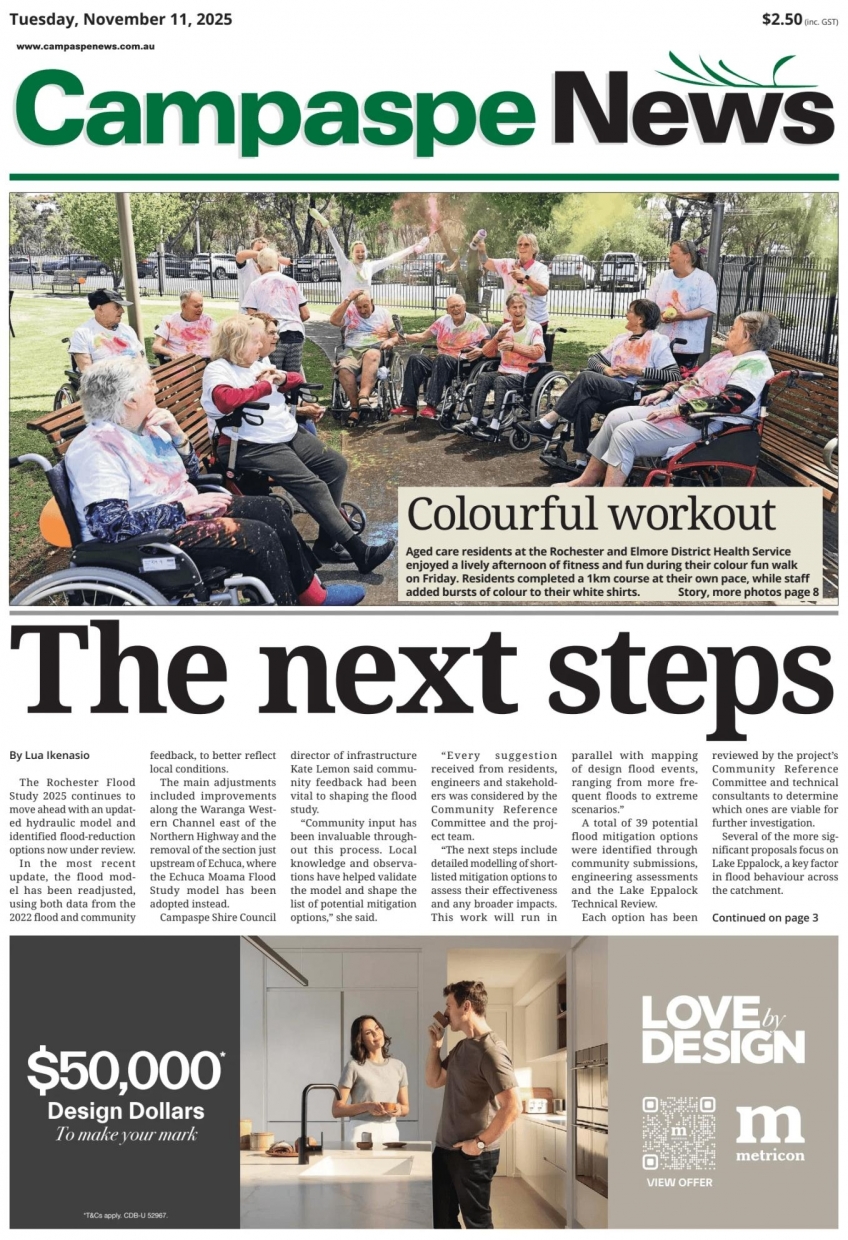 Tuesday, November 11, 2025

$2.50 (inc. GST)

www.campaspenews.com.au

Campaspe News

Colourful workout

Aged care residents at the Rochester and Elmore District Health Service enjoyed a lively afternoon of fitness and fun during their colour fun walk on Friday. Residents completed a 1km course at their own pace, while staff added bursts of colour to their white shirts. Story, more photos page 8

The next steps

By Lua Ikenasio

The Rochester Flood Study 2025 continues to move ahead with an updated hydraulic model and identified flood-reduction options now under review.

In the most recent update, the flood model has been readjusted, using both data from the 2022 flood and community feedback, to better reflect local conditions.

The main adjustments included improvements along the Waranga Western Channel east of the Northern Highway and the removal of the section just upstream of Echuca, where the Echuca Moama Flood Study model has been adopted instead.

Campaspe Shire Council director of infrastructure Kate Lemon said community feedback had been vital to shaping the flood study.

"Community input has been invaluable throughout this process. Local knowledge and observations have helped validate the model and shape the list of potential mitigation options," she said.

"Every suggestion received from residents, engineers and stakeholders was considered by the Community Reference Committee and the project team.

"The next steps include detailed modelling of shortlisted mitigation options to assess their effectiveness and any broader impacts. This work will run in parallel with mapping of design flood events, ranging from more frequent floods to extreme scenarios."

A total of 39 potential flood mitigation options were identified through community submissions, engineering assessments and the Lake Eppalock Technical Review.

Each option has been reviewed by the project's Community Reference Committee and technical consultants to determine which ones are viable for further investigation.

Several of the more significant proposals focus on Lake Eppalock, a key factor in flood behaviour across the catchment.

Continued on page 3

$50,000*
Design Dollars
To make your mark

*T&Cs apply. CDB-U 52967.

LOVE by DESIGN

VIEW OFFER

m
metricon